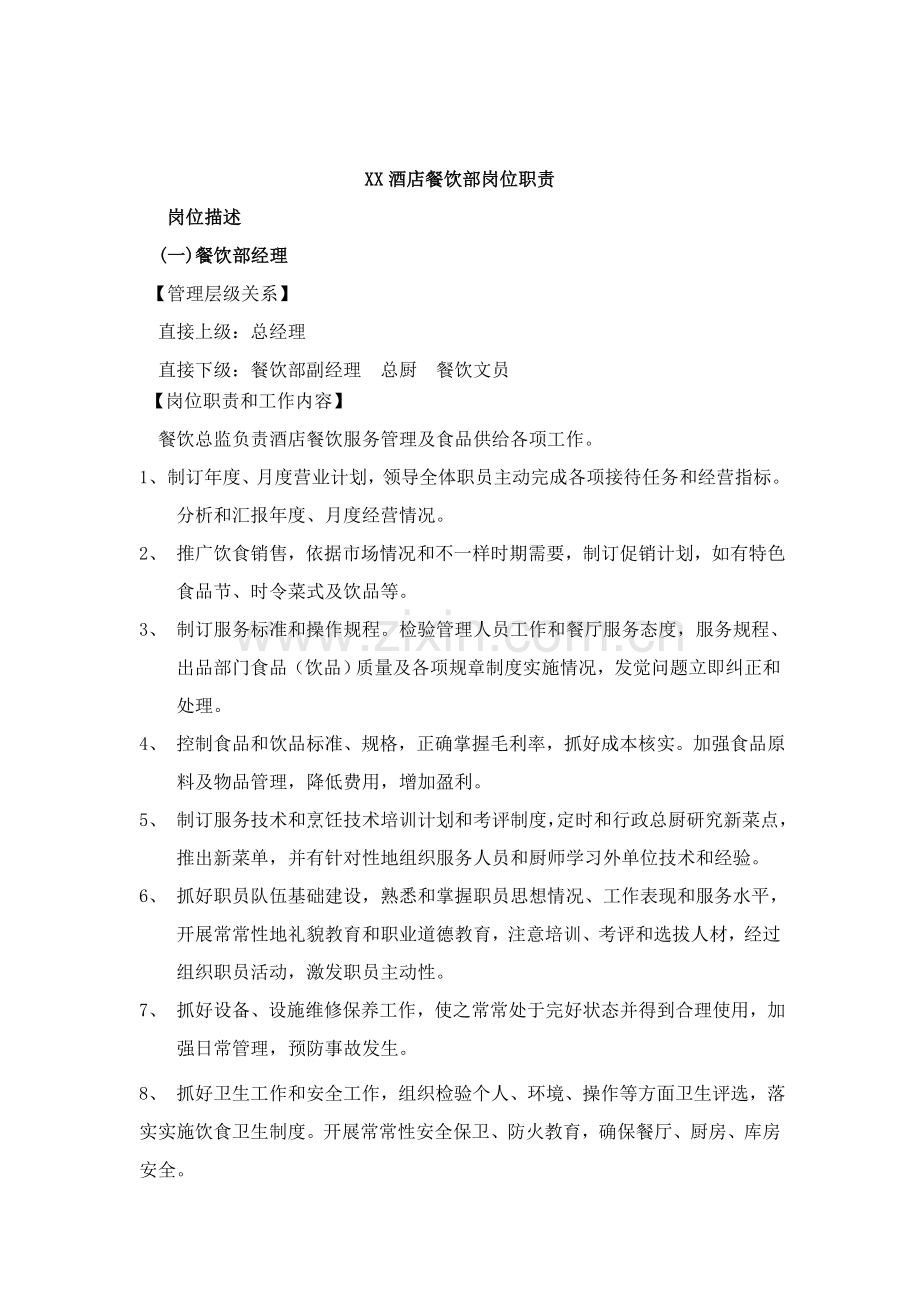 XX酒店餐饮部岗位职责

岗位描述

(一)餐饮部经理

【管理层级关系】

直接上级：总经理

直接下级：餐饮部副经理 总厨 餐饮文员

【岗位职责和工作内容】

餐饮总监负责酒店餐饮服务管理及食品供给各项工作。

1、制订年度、月度营业计划，领导全体职员主动完成各项接待任务和经营指标。分析和汇报年度、月度经营情况。

2、推广饮食销售，依据市场情况和不一样时期需要，制订促销计划，如有特色食品节、时令菜式及饮品等。

3、制订服务标准和操作规程。检验管理人员工作和餐厅服务态度，服务规程、出品部门食品（饮品）质量及各项规章制度实施情况，发觉问题立即纠正和处理。

4、控制食品和饮品标准、规格，正确掌握毛利率，抓好成本核实。加强食品原料及物品管理，降低费用，增加盈利。

5、制订服务技术和烹饪技术培训计划和考评制度，定时和行政总厨研究新菜点，推出新菜单，并有针对性地组织服务人员和厨师学习外单位技术和经验。

6、抓好职员队伍基础建设，熟悉和掌握职员思想情况、工作表现和服务水平，开展常常性地礼貌教育和职业道德教育，注意培训、考评和选拔人材，经过组织职员活动，激发职员主动性。

7、抓好设备、设施维修保养工作，使之常常处于完好状态并得到合理使用，加强日常管理，预防事故发生。

8、抓好卫生工作和安全工作，组织检验个人、环境、操作等方面卫生评选，落实实施饮食卫生制度。开展常常性安全保卫、防火教育，确保餐厅、厨房、库房安全。

www.zixin.com.cn